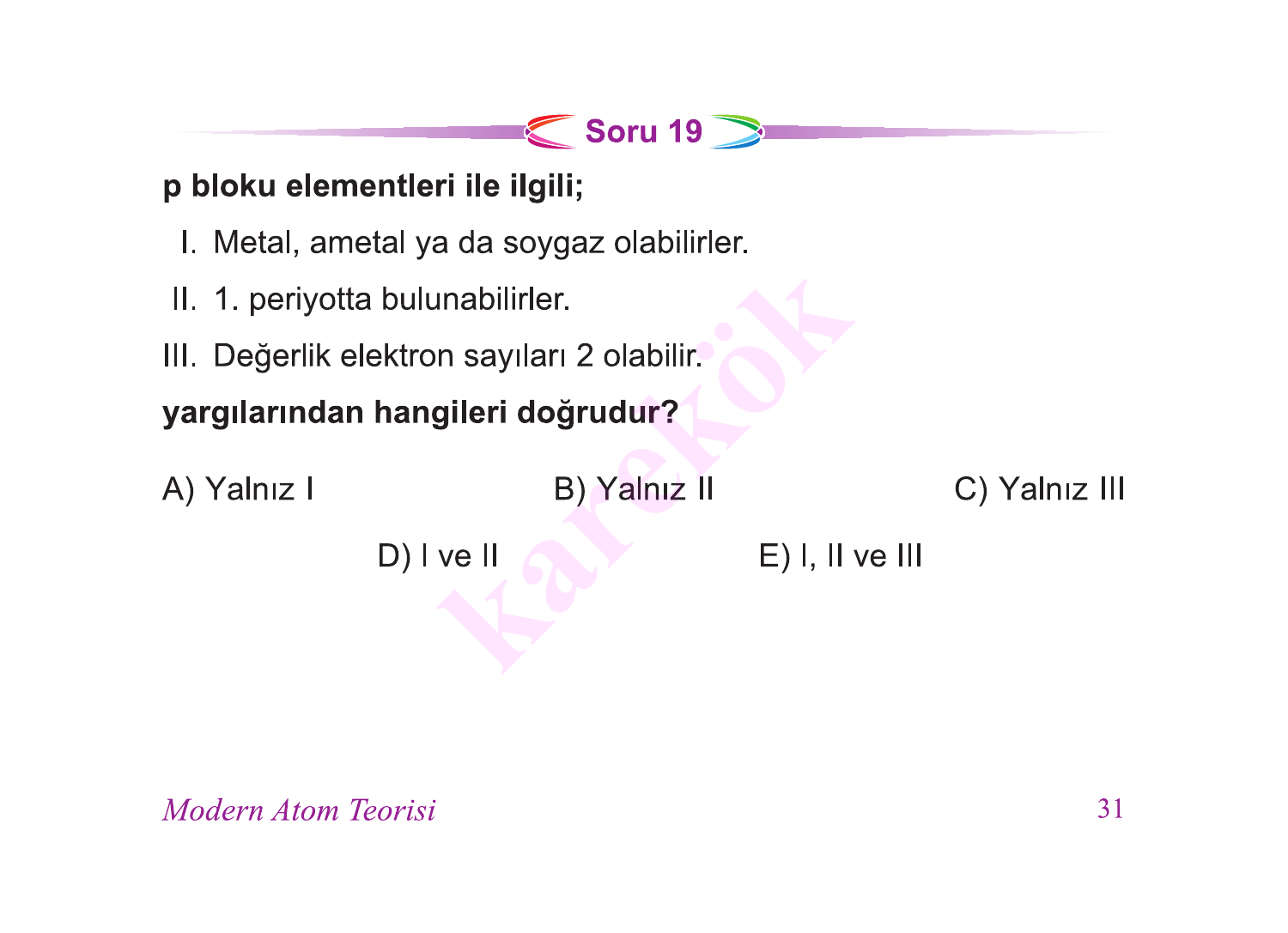 Soru 19

p bloku elementleri ile ilgili;

I. Metal, ametal ya da soygaz olabilirler.

II. 1. periyotta bulunabilirler.

III. Değerlik elektron sayıları 2 olabilir.

yargılarından hangileri doğrudur?

A) Yalnız I
B) Yalnız II
C) Yalnız III
D) I ve II
E) I, II ve III

karekök

Modern Atom Teorisi
31